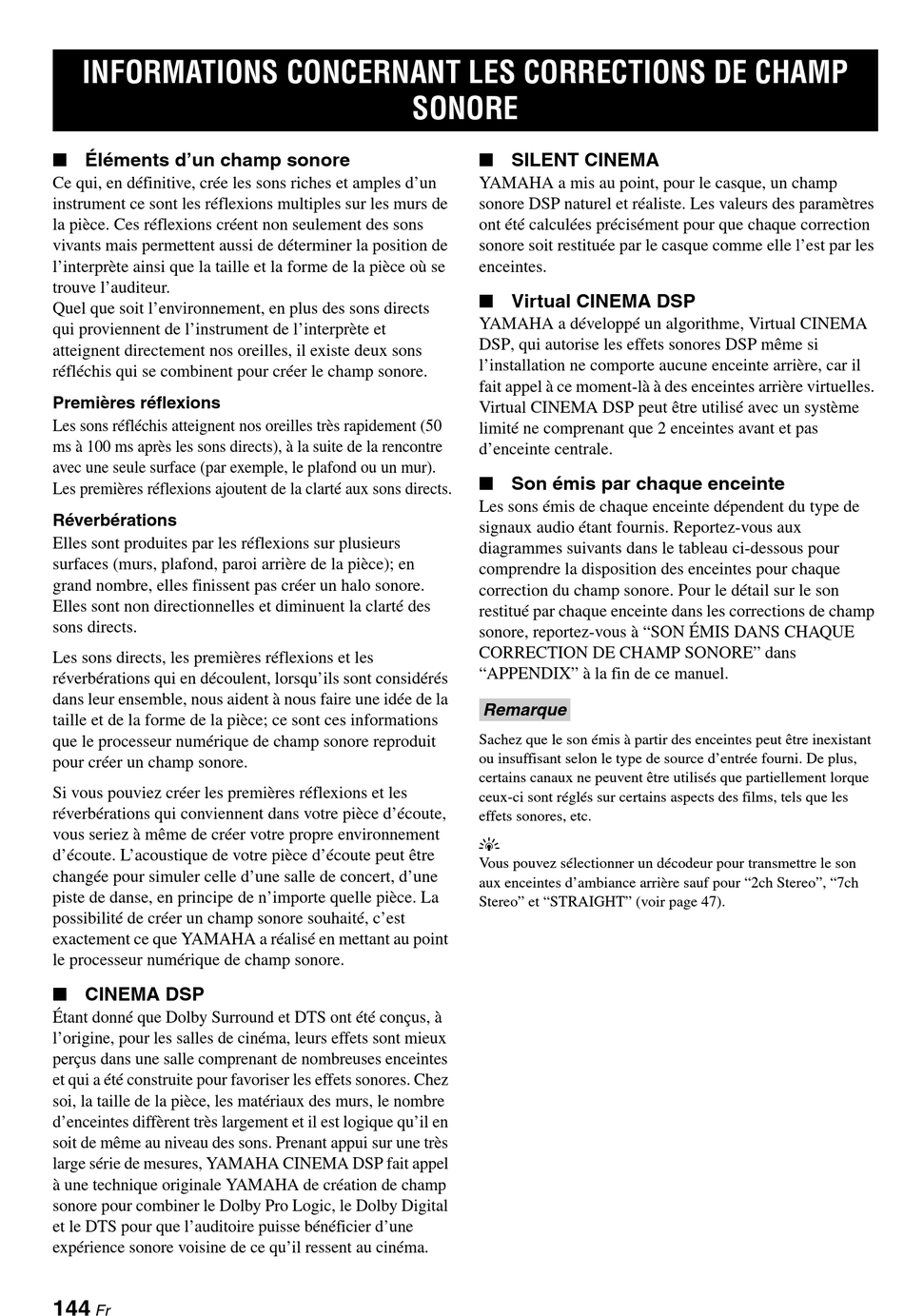 INFORMATIONS CONCERNANT LES CORRECTIONS DE CHAMP SONORE

■ Éléments d'un champ sonore
Ce qui, en définitive, crée les sons riches et amples d'un instrument ce sont les réflexions multiples sur les murs de la pièce. Ces réflexions créent non seulement des sons vivants mais permettent aussi de déterminer la position de l'interprète ainsi que la taille et la forme de la pièce où se trouve l'auditeur.
Quel que soit l'environnement, en plus des sons directs qui proviennent de l'instrument de l'interprète et atteignent directement nos oreilles, il existe deux sons réfléchis qui se combinent pour créer le champ sonore.

Premières réflexions
Les sons réfléchis atteignent nos oreilles très rapidement (50 ms à 100 ms après les sons directs), à la suite de la rencontre avec une seule surface (par exemple, le plafond ou un mur). Les premières réflexions ajoutent de la clarté aux sons directs.

Réverbérations
Elles sont produites par les réflexions sur plusieurs surfaces (murs, plafond, paroi arrière de la pièce); en grand nombre, elles finissent pas créer un halo sonore. Elles sont non directionnelles et diminuent la clarté des sons directs.

Les sons directs, les premières réflexions et les réverbérations qui en découlent, lorsqu'ils sont considérés dans leur ensemble, nous aident à nous faire une idée de la taille et de la forme de la pièce; ce sont ces informations que le processeur numérique de champ sonore reproduit pour créer un champ sonore.

Si vous pouviez créer les premières réflexions et les réverbérations qui conviennent dans votre pièce d'écoute, vous seriez à même de créer votre propre environnement d'écoute. L'acoustique de votre pièce d'écoute peut être changée pour simuler celle d'une salle de concert, d'une piste de danse, en principe de n'importe quelle pièce. La possibilité de créer un champ sonore souhaité, c'est exactement ce que YAMAHA a réalisé en mettant au point le processeur numérique de champ sonore.

■ CINEMA DSP
Étant donné que Dolby Surround et DTS ont été conçus, à l'origine, pour les salles de cinéma, leurs effets sont mieux perçus dans une salle comprenant de nombreuses enceintes et qui a été construite pour favoriser les effets sonores. Chez soi, la taille de la pièce, les matériaux des murs, le nombre d'enceintes diffèrent très largement et il est logique qu'il en soit de même au niveau des sons. Prenant appui sur une très large série de mesures, YAMAHA CINEMA DSP fait appel à une technique originale YAMAHA de création de champ sonore pour combiner le Dolby Pro Logic, le Dolby Digital et le DTS pour que l'auditoire puisse bénéficier d'une expérience sonore voisine de ce qu'il ressent au cinéma.

■ SILENT CINEMA
YAMAHA a mis au point, pour le casque, un champ sonore DSP naturel et réaliste. Les valeurs des paramètres ont été calculées précisément pour que chaque correction sonore soit restituée par le casque comme elle l'est par les enceintes.

■ Virtual CINEMA DSP
YAMAHA a développé un algorithme, Virtual CINEMA DSP, qui autorise les effets sonores DSP même si l'installation ne comporte aucune enceinte arrière, car il fait appel à ce moment-là à des enceintes arrière virtuelles. Virtual CINEMA DSP peut être utilisé avec un système limité ne comprenant que 2 enceintes avant et pas d'enceinte centrale.

■ Son émis par chaque enceinte
Les sons émis de chaque enceinte dépendent du type de signaux audio étant fournis. Reportez-vous aux diagrammes suivants dans le tableau ci-dessous pour comprendre la disposition des enceintes pour chaque correction du champ sonore. Pour le détail sur le son restitué par chaque enceinte dans les corrections de champ sonore, reportez-vous à "SON ÉMIS DANS CHAQUE CORRECTION DE CHAMP SONORE" dans "APPENDIX" à la fin de ce manuel.

Remarque
Sachez que le son émis à partir des enceintes peut être inexistant ou insuffisant selon le type de source d'entrée fourni. De plus, certains canaux ne peuvent être utilisés que partiellement lorque ceux-ci sont réglés sur certains aspects des films, tels que les effets sonores, etc.

Vous pouvez sélectionner un décodeur pour transmettre le son aux enceintes d'ambiance arrière sauf pour "2ch Stereo", "7ch Stereo" et "STRAIGHT" (voir page 47).

144 Fr